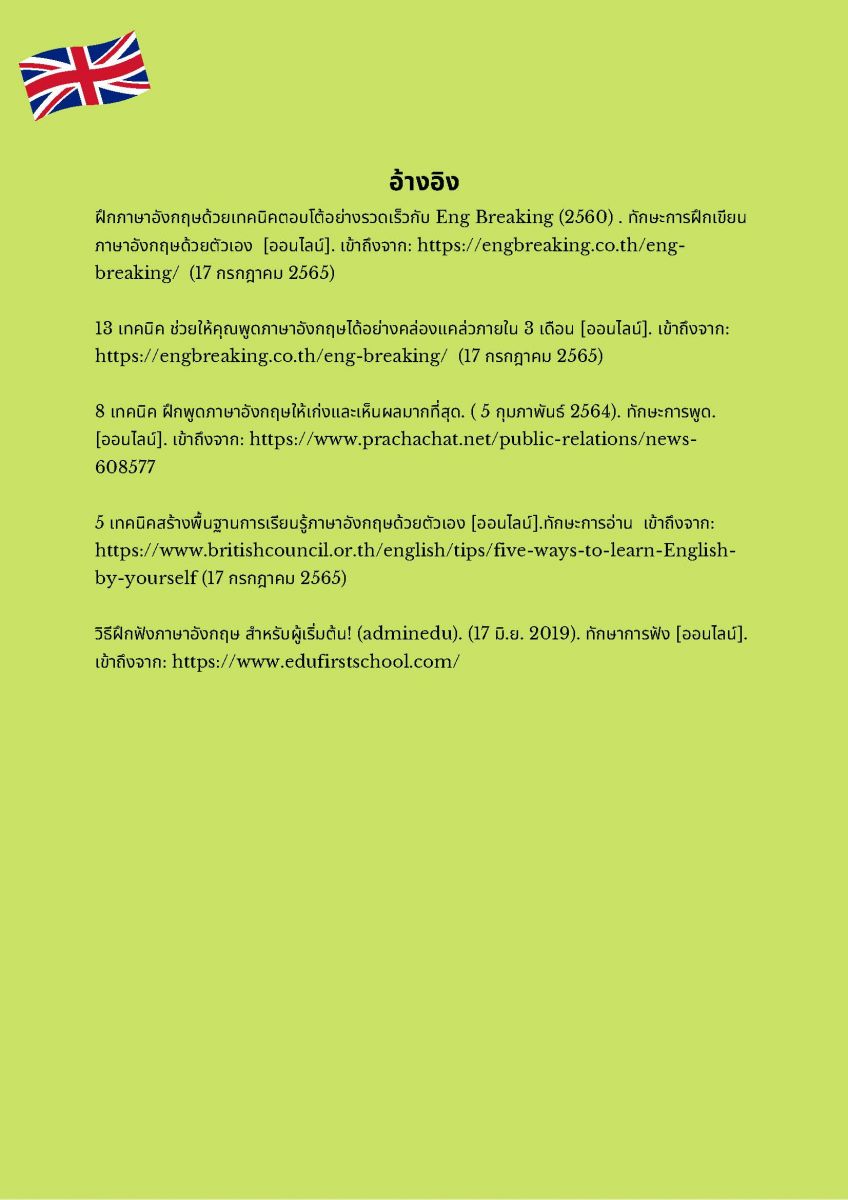 อ้างอิง

ฝึกภาษาอังกฤษด้วยเทคนิคตอบโต้อย่างรวดเร็วกับ Eng Breaking (2560) . ทักษะการฝึกเขียนภาษาอังกฤษด้วยตัวเอง [ออนไลน์]. เข้าถึงจาก: https://engbreaking.co.th/eng-breaking/ (17 กรกฎาคม 2565)

13 เทคนิค ช่วยให้คุณพูดภาษาอังกฤษได้อย่างคล่องแคล่วภายใน 3 เดือน [ออนไลน์]. เข้าถึงจาก: https://engbreaking.co.th/eng-breaking/ (17 กรกฎาคม 2565)

8 เทคนิค ฝึกพูดภาษาอังกฤษให้เก่งและเห็นผลมากที่สุด. ( 5 กุมภาพันธ์ 2564). ทักษะการพูด. [ออนไลน์]. เข้าถึงจาก: https://www.prachachat.net/public-relations/news-608577

5 เทคนิคสร้างพื้นฐานการเรียนรู้ภาษาอังกฤษด้วยตัวเอง [ออนไลน์].ทักษะการอ่าน เข้าถึงจาก: https://www.britishcouncil.or.th/english/tips/five-ways-to-learn-English-by-yourself (17 กรกฎาคม 2565)

วิธีฝึกฟังภาษาอังกฤษ สำหรับผู้เริ่มต้น! (adminedu). (17 มิ.ย. 2019). ทักษาการฟัง [ออนไลน์]. เข้าถึงจาก: https://www.edufirstschool.com/